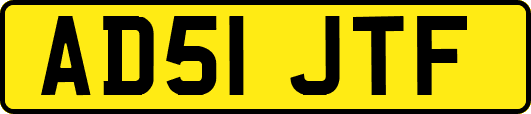 AD51 JTF